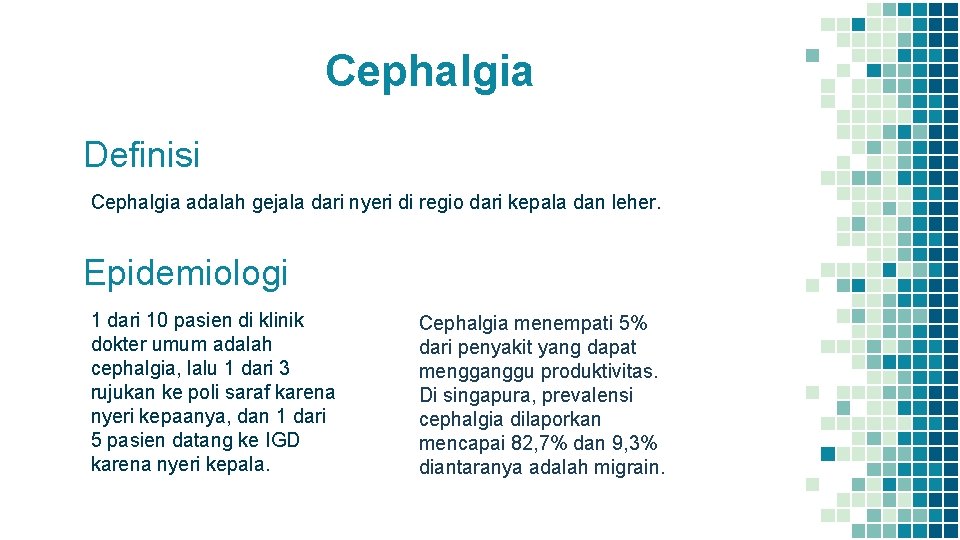 Cephalgia

Definisi

Cephalgia adalah gejala dari nyeri di regio dari kepala dan leher.

Epidemiologi

1 dari 10 pasien di klinik dokter umum adalah cephalgia, lalu 1 dari 3 rujukan ke poli saraf karena nyeri kepaanya, dan 1 dari 5 pasien datang ke IGD karena nyeri kepala.

Cephalgia menempati 5% dari penyakit yang dapat mengganggu produktivitas. Di singapura, prevalensi cephalgia dilaporkan mencapai 82,7% dan 9,3% diantaranya adalah migrain.